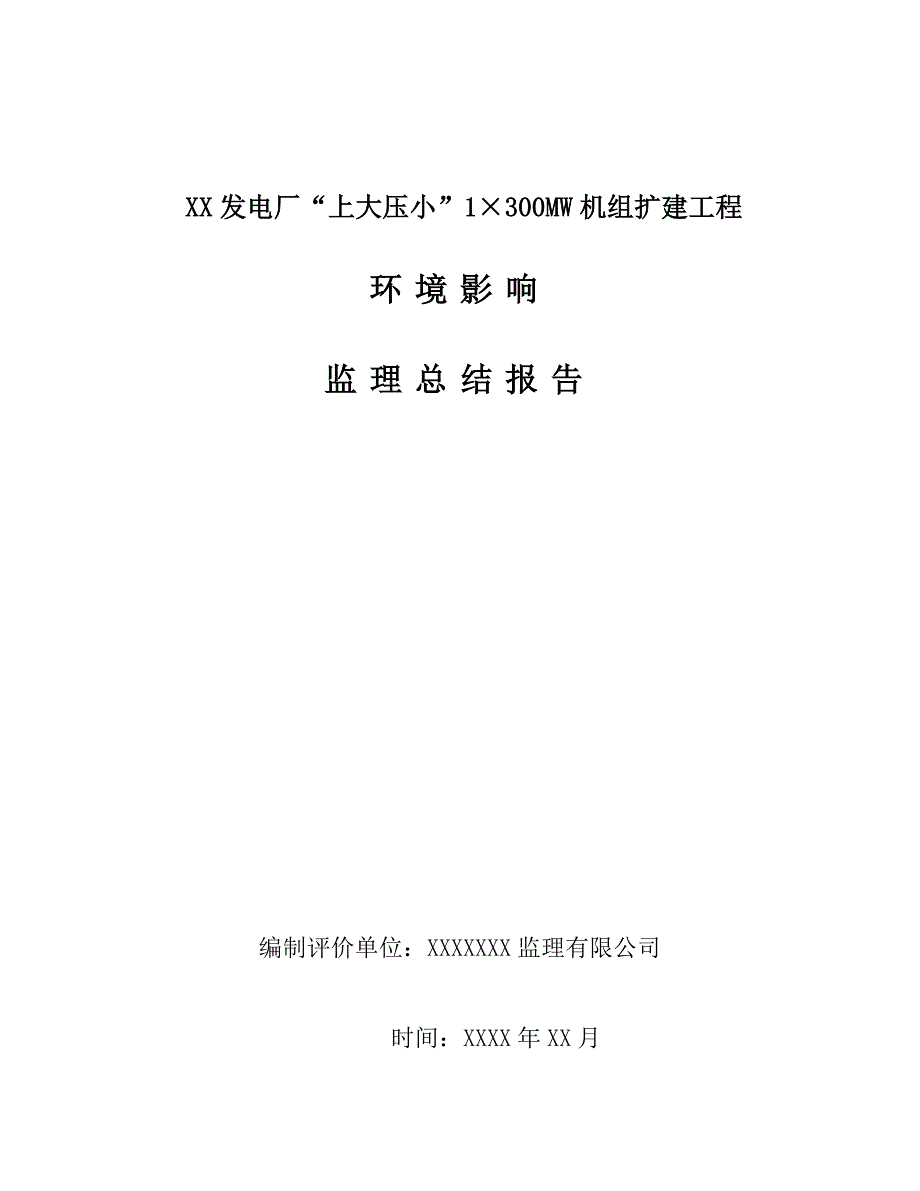 XX发电厂“上大压小”1×300MW机组扩建工程

环 境 影 响

监 理 总 结 报 告

编制评价单位：XXXXXXX监理有限公司

时间：XXXX年XX月